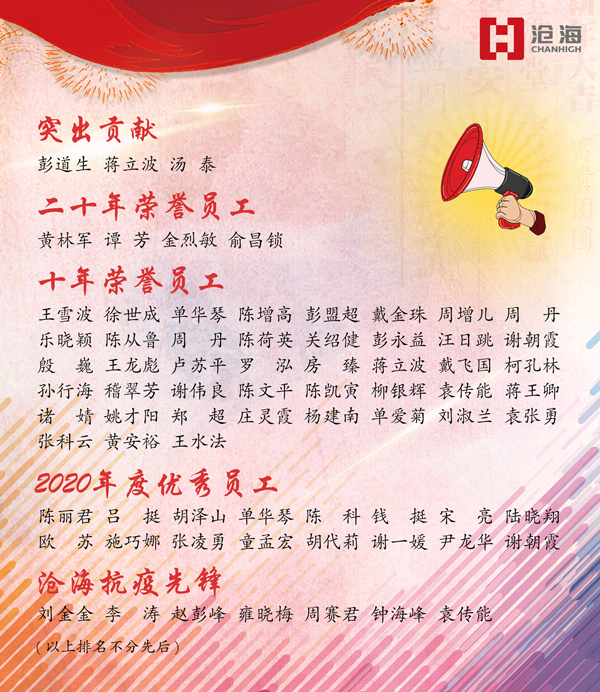 沧海
CHANHIGH

突出贡献

彭道生 蒋立波 汤 泰

二十年荣誉员工

黄林军 谭 芳 金烈敏 俞昌锁

十年荣誉员工

王雪波 徐世成 单华琴 陈增高 彭盟超 戴金珠 周增儿 周 丹
乐晓颖 陈从鲁 周 丹 陈荷英 关绍健 彭永益 汪日跳 谢朝霞
殷 巍 王龙彪 卢苏平 罗 泓 房 臻 蒋立波 戴飞国 柯孔林
孙行海 稽翠芳 谢伟良 陈文平 陈凯寅 柳银辉 袁传能 蒋王卿
诸 婧 姚才阳 郑 超 庄灵霞 杨建南 单爱菊 刘淑兰 袁张勇
张科云 黄安裕 王水法

2020年度优秀员工

陈丽君 吕 挺 胡泽山 单华琴 陈 科 钱 挺 宋 亮 陆晓翔
欧 苏 施巧娜 张凌勇 童孟宏 胡代莉 谢一媛 尹龙华 谢朝霞

沧海抗疫先锋

刘金金 李 涛 赵彭峰 雍晓梅 周赛君 钟海峰 袁传能

(以上排名不分先后)